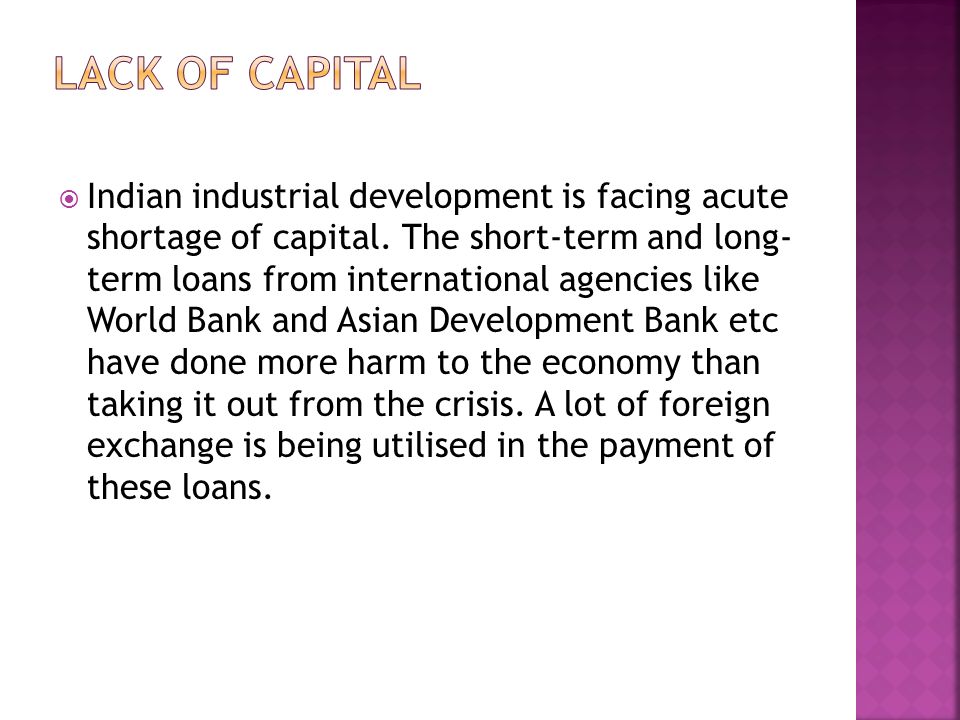 LACK OF CAPITAL

Indian industrial development is facing acute shortage of capital. The short-term and long-term loans from international agencies like World Bank and Asian Development Bank etc have done more harm to the economy than taking it out from the crisis. A lot of foreign exchange is being utilised in the payment of these loans.